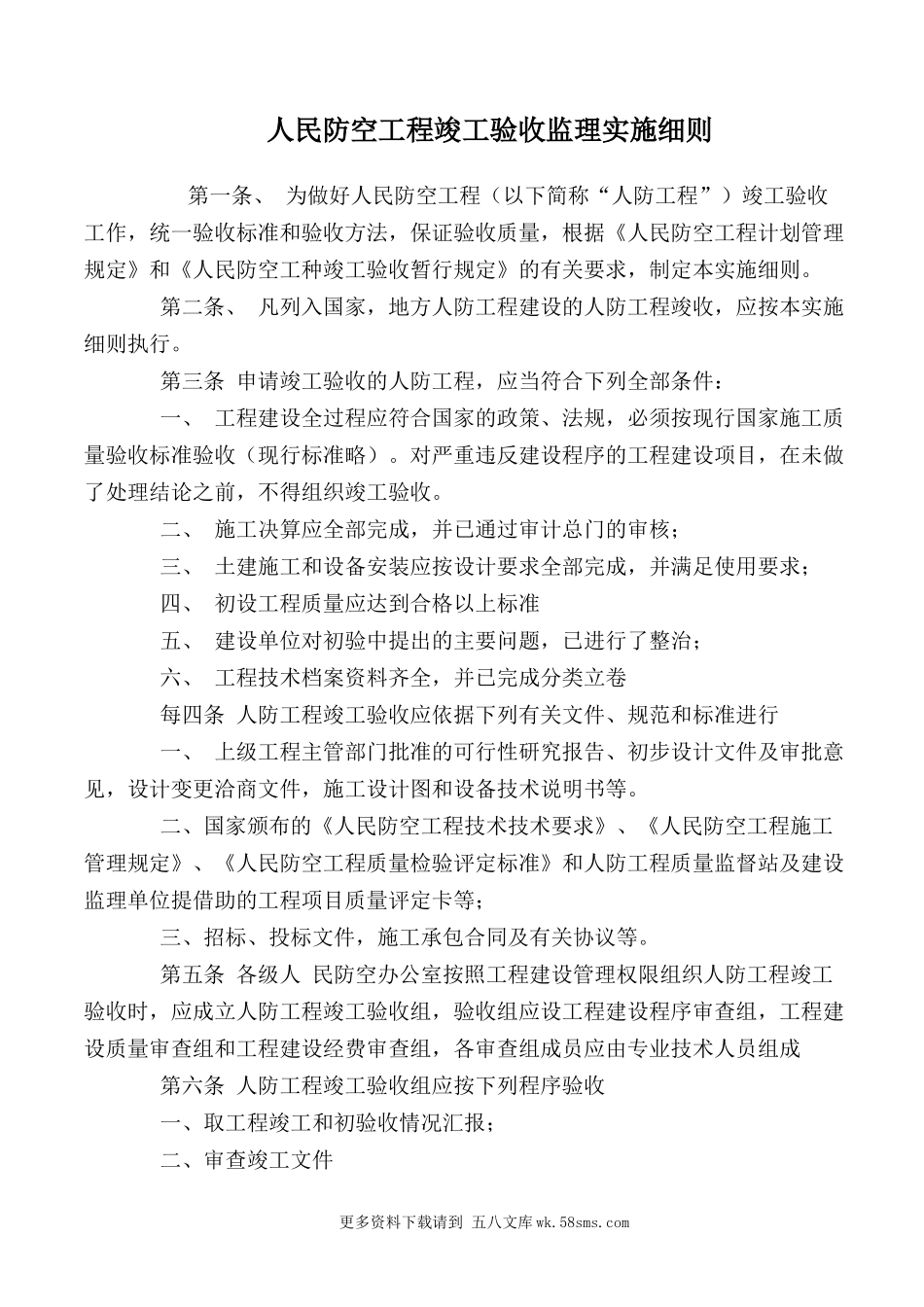 人民防空工程竣工验收监理实施细则

第一条、 为做好人民防空工程（以下简称“人防工程”）竣工验收工作，统一验收标准和验收方法，保证验收质量，根据《人民防空工程计划管理规定》和《人民防空工种竣工验收暂行规定》的有关要求，制定本实施细则。

第二条、 凡列入国家，地方人防工程建设的人防工程竣收，应按本实施细则执行。

第三条 申请竣工验收的人防工程，应当符合下列全部条件：

一、 工程建设全过程应符合国家的政策、法规，必须按现行国家施工质量验收标准验收（现行标准略）。对严重违反建设程序的工程建设项目，在未做了处理结论之前，不得组织竣工验收。

二、 施工决算应全部完成，并已通过审计总门的审核；

三、 土建施工和设备安装应按设计要求全部完成，并满足使用要求；

四、 初设工程质量应达到合格以上标准

五、 建设单位对初验中提出的主要问题，已进行了整治；

六、 工程技术档案资料齐全，并已完成分类立卷

每四条 人防工程竣工验收应依据下列有关文件、规范和标准进行

一、 上级工程主管部门批准的可行性研究报告、初步设计文件及审批意见，设计变更洽商文件，施工设计图和设备技术说明书等。

二、国家颁布的《人民防空工程技术技术要求》、《人民防空工程施工管理规定》、《人民防空工程质量检验评定标准》和人防工程质量监督站及建设监理单位提借助的工程项目质量评定卡等；

三、招标、投标文件，施工承包合同及有关协议等。

第五条 各级人 民防空办公室按照工程建设管理权限组织人防工程竣工验收时，应成立人防工程竣工验收组，验收组应设工程建设程序审查组，工程建设质量审查组和工程建设经费审查组，各审查组成员应由专业技术人员组成

第六条 人防工程竣工验收组应按下列程序验收

一、取工程竣工和初验收情况汇报；

二、审查竣工文件

更多资料下载请到 五八文库wk.58sms.com